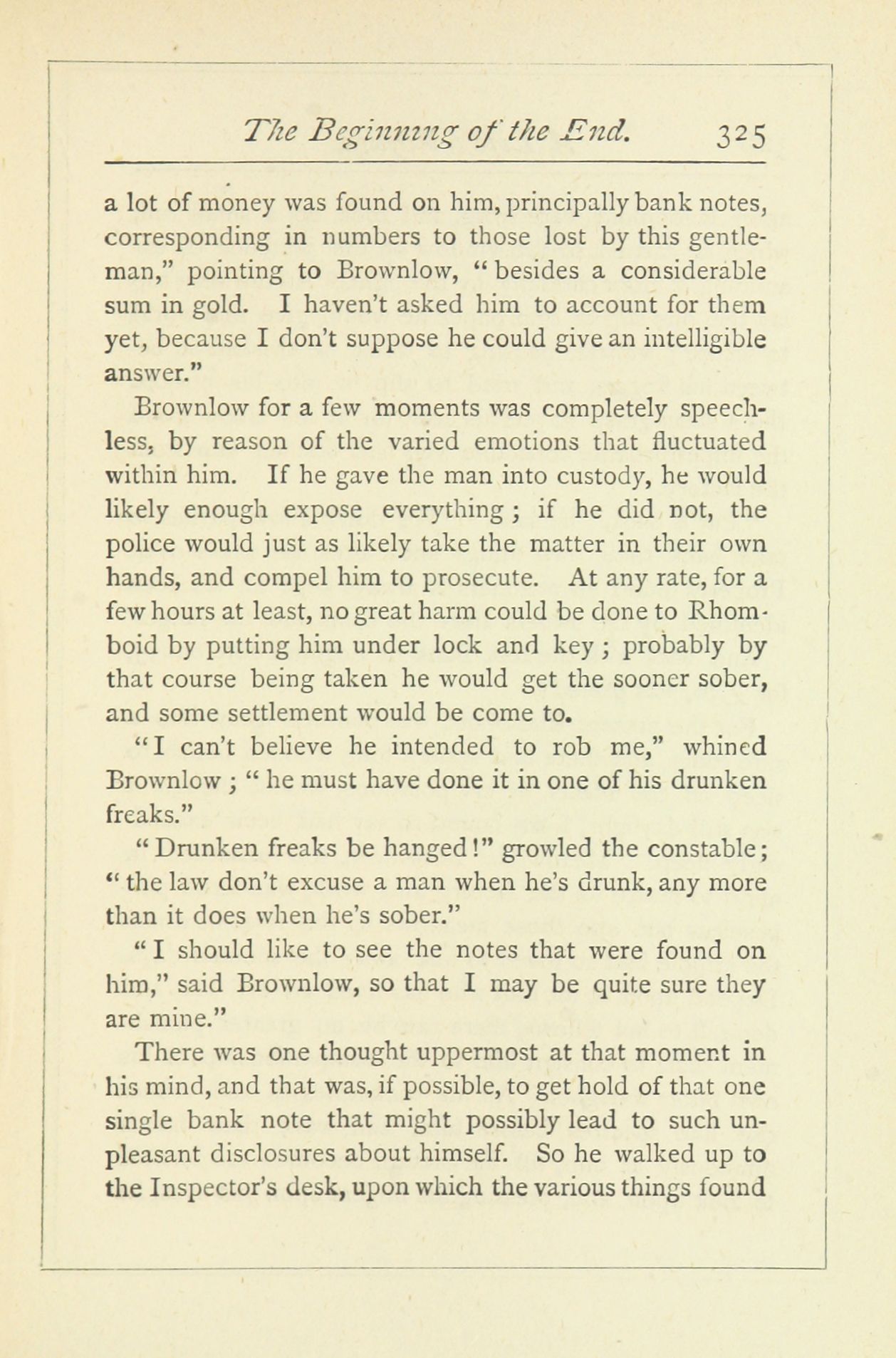 The Beginning of the End. 325

a lot of money was found on him, principally bank notes, corresponding in numbers to those lost by this gentleman," pointing to Brownlow, "besides a considerable sum in gold. I haven't asked him to account for them yet, because I don't suppose he could give an intelligible answer."

Brownlow for a few moments was completely speechless, by reason of the varied emotions that fluctuated within him. If he gave the man into custody, he would likely enough expose everything; if he did not, the police would just as likely take the matter in their own hands, and compel him to prosecute. At any rate, for a few hours at least, no great harm could be done to Rhomboid by putting him under lock and key; probably by that course being taken he would get the sooner sober, and some settlement would be come to.

"I can't believe he intended to rob me," whined Brownlow; "he must have done it in one of his drunken freaks."

"Drunken freaks be hanged!" growled the constable; "the law don't excuse a man when he's drunk, any more than it does when he's sober."

"I should like to see the notes that were found on him," said Brownlow, so that I may be quite sure they are mine."

There was one thought uppermost at that moment in his mind, and that was, if possible, to get hold of that one single bank note that might possibly lead to such unpleasant disclosures about himself. So he walked up to the Inspector's desk, upon which the various things found